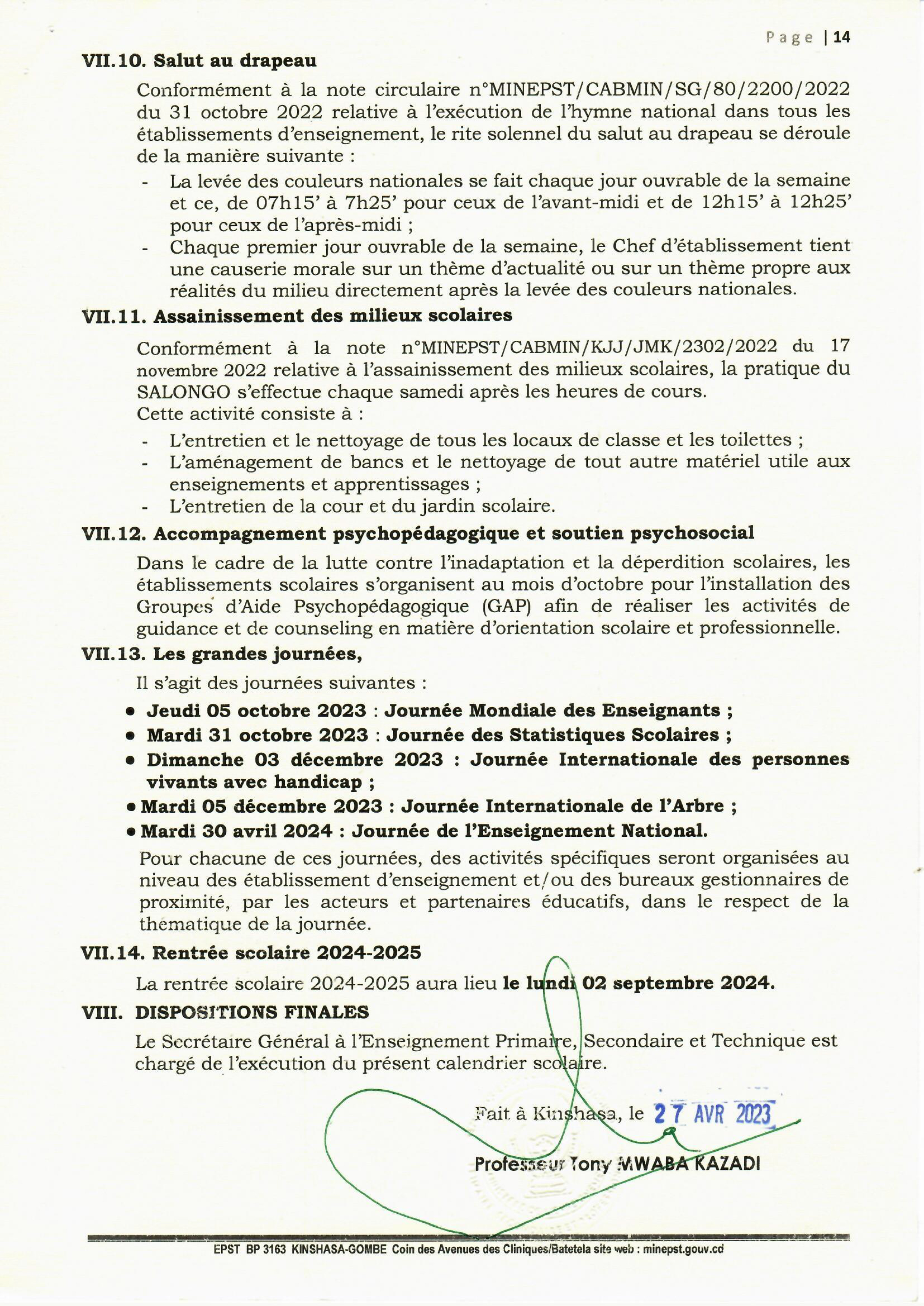 Page | 14

VII.10. Salut au drapeau

Conformément à la note circulaire n°MINEPST/CABMIN/SG/80/2200/2022 du 31 octobre 2022 relative à l'exécution de l'hymne national dans tous les établissements d'enseignement, le rite solennel du salut au drapeau se déroule de la manière suivante :

- La levée des couleurs nationales se fait chaque jour ouvrable de la semaine et ce, de 07h15' à 7h25' pour ceux de l'avant-midi et de 12h15' à 12h25' pour ceux de l'après-midi ;
- Chaque premier jour ouvrable de la semaine, le Chef d'établissement tient une causerie morale sur un thème d'actualité ou sur un thème propre aux réalités du milieu directement après la levée des couleurs nationales.

VII.11. Assainissement des milieux scolaires

Conformément à la note n°MINEPST/CABMIN/KJJ/JMK/2302/2022 du 17 novembre 2022 relative à l'assainissement des milieux scolaires, la pratique du SALONGO s'effectue chaque samedi après les heures de cours.
Cette activité consiste à :

- L'entretien et le nettoyage de tous les locaux de classe et les toilettes ;
- L'aménagement de bancs et le nettoyage de tout autre matériel utile aux enseignements et apprentissages ;
- L'entretien de la cour et du jardin scolaire.

VII.12. Accompagnement psychopédagogique et soutien psychosocial

Dans le cadre de la lutte contre l'inadaptation et la déperdition scolaires, les établissements scolaires s'organisent au mois d'octobre pour l'installation des Groupes d'Aide Psychopédagogique (GAP) afin de réaliser les activités de guidance et de counseling en matière d'orientation scolaire et professionnelle.

VII.13. Les grandes journées,

Il s'agit des journées suivantes :

• Jeudi 05 octobre 2023 : Journée Mondiale des Enseignants ;
• Mardi 31 octobre 2023 : Journée des Statistiques Scolaires ;
• Dimanche 03 décembre 2023 : Journée Internationale des personnes vivants avec handicap ;
• Mardi 05 décembre 2023 : Journée Internationale de l'Arbre ;
• Mardi 30 avril 2024 : Journée de l'Enseignement National.

Pour chacune de ces journées, des activités spécifiques seront organisées au niveau des établissement d'enseignement et/ou des bureaux gestionnaires de proximité, par les acteurs et partenaires éducatifs, dans le respect de la thematique de la journée.

VII.14. Rentrée scolaire 2024-2025

La rentrée scolaire 2024-2025 aura lieu le lundi 02 septembre 2024.

VIII. DISPOSITIONS FINALES

Le Secrétaire Général à l'Enseignement Primaire, Secondaire et Technique est chargé de l'exécution du présent calendrier scolaire.

Fait à Kinshasa, le 27 AVR 2023

Professeur Tony MWABA KAZADI

EPST BP 3163 KINSHASA-GOMBE Coin des Avenues des Cliniques/Batetela site web : minepst.gouv.cd